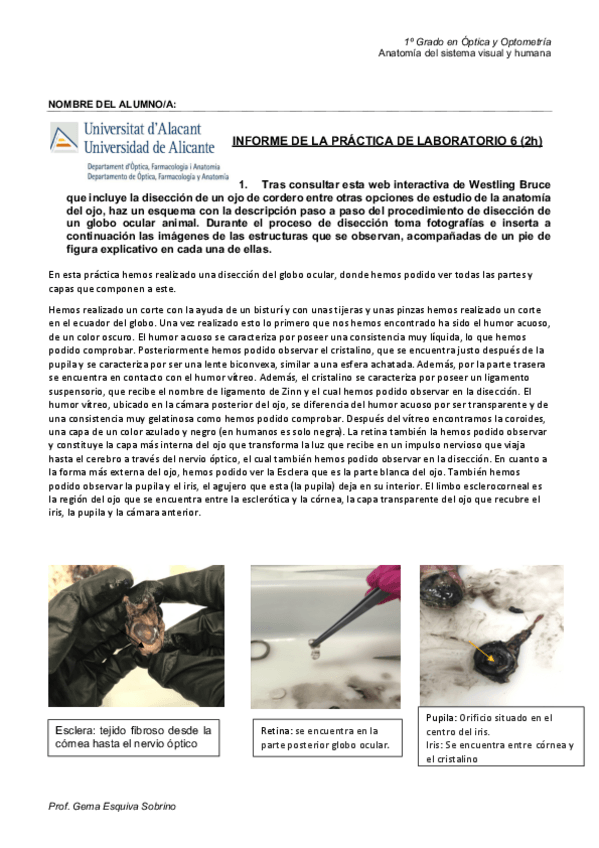 1º Grado en Óptica y Optometría
Anatomía del sistema visual y humana

NOMBRE DEL ALUMNO/A:

Universitat d'Alacant
Universidad de Alicante
Departament d'Òptica, Farmacologia i Anatomia
Departamento de Óptica, Farmacología y Anatomía

INFORME DE LA PRÁCTICA DE LABORATORIO 6 (2h)

1. Tras consultar esta web interactiva de Westling Bruce que incluye la disección de un ojo de cordero entre otras opciones de estudio de la anatomía del ojo, haz un esquema con la descripción paso a paso del procedimiento de disección de un globo ocular animal. Durante el proceso de disección toma fotografías e inserta a continuación las imágenes de las estructuras que se observan, acompañadas de un pie de figura explicativo en cada una de ellas.

En esta práctica hemos realizado una disección del globo ocular, donde hemos podido ver todas las partes y capas que componen a este.

Hemos realizado un corte con la ayuda de un bisturí y con unas tijeras y unas pinzas hemos realizado un corte en el ecuador del globo. Una vez realizado esto lo primero que nos hemos encontrado ha sido el humor acuoso, de un color oscuro. El humor acuoso se caracteriza por poseer una consistencia muy líquida, lo que hemos podido comprobar. Posteriormente hemos podido observar el cristalino, que se encuentra justo después de la pupila y se caracteriza por ser una lente biconvexa, similar a una esfera achatada. Además, por la parte trasera se encuentra en contacto con el humor vítreo. Además, el cristalino se caracteriza por poseer un ligamento suspensorio, que recibe el nombre de ligamento de Zinn y el cual hemos podido observar en la disección. El humor vítreo, ubicado en la cámara posterior del ojo, se diferencia del humor acuoso por ser transparente y de una consistencia muy gelatinosa como hemos podido comprobar. Después del vítreo encontramos la coroides, una capa de un color azulado y negro (en humanos es solo negra). La retina también la hemos podido observar y constituye la capa más interna del ojo que transforma la luz que recibe en un impulso nervioso que viaja hasta el cerebro a través del nervio óptico, el cual también hemos podido observar en la disección. En cuanto a la forma más externa del ojo, hemos podido ver la Esclera que es la parte blanca del ojo. También hemos podido observar la pupila y el iris, el agujero que esta (la pupila) deja en su interior. El limbo esclerocorneal es la región del ojo que se encuentra entre la esclerótica y la córnea, la capa transparente del ojo que recubre el iris, la pupila y la cámara anterior.

Esclera: tejido fibroso desde la córnea hasta el nervio óptico

Retina: se encuentra en la parte posterior globo ocular.

Pupila: Orificio situado en el centro del iris.
Iris: Se encuentra entre córnea y el cristalino

Prof. Gema Esquiva Sobrino